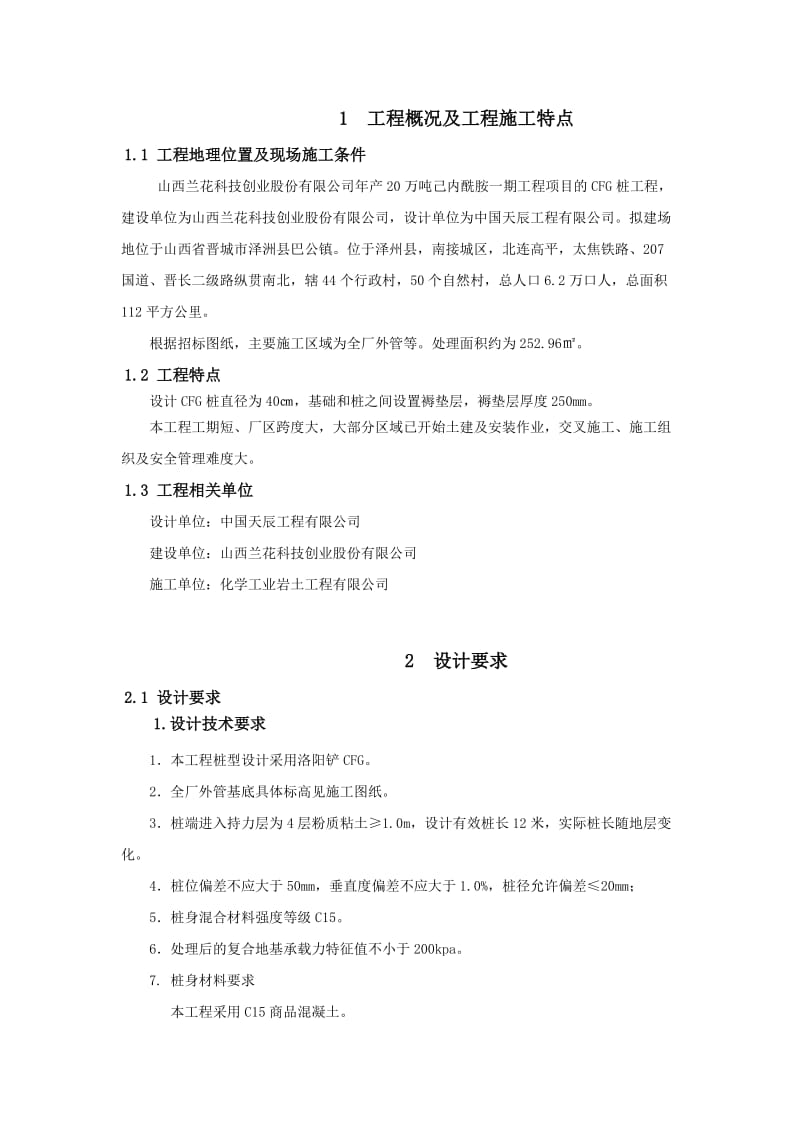 1 工程概况及工程施工特点

1.1 工程地理位置及现场施工条件

山西兰花科技创业股份有限公司年产20万吨己内酰胺一期工程项目的CFG桩工程，建设单位为山西兰花科技创业股份有限公司，设计单位为中国天辰工程有限公司。拟建场地位于山西省晋城市泽洲县巴公镇。位于泽州县，南接城区，北连高平，太焦铁路、207国道、晋长二级路纵贯南北，辖44个行政村，50个自然村，总人口6.2万口人，总面积112平方公里。

根据招标图纸，主要施工区域为全厂外管等。处理面积约为252.96㎡。

1.2 工程特点

设计CFG桩直径为40cm，基础和桩之间设置褥垫层，褥垫层厚度250mm。

本工程工期短、厂区跨度大，大部分区域已开始土建及安装作业，交叉施工、施工组织及安全管理难度大。

1.3 工程相关单位

设计单位：中国天辰工程有限公司

建设单位：山西兰花科技创业股份有限公司

施工单位：化学工业岩土工程有限公司

2 设计要求

2.1 设计要求

1.设计技术要求

1. 本工程桩型设计采用洛阳铲CFG。

2. 全厂外管基底具体标高见施工图纸。

3. 桩端进入持力层为4层粉质粘土≥1.0m，设计有效桩长12米，实际桩长随地层变化。

4. 桩位偏差不应大于50mm，垂直度偏差不应大于1.0%，桩径允许偏差≤20mm；

5. 桩身混合材料强度等级C15。

6. 处理后的复合地基承载力特征值不小于200kpa。

7. 桩身材料要求

本工程采用C15商品混凝土。